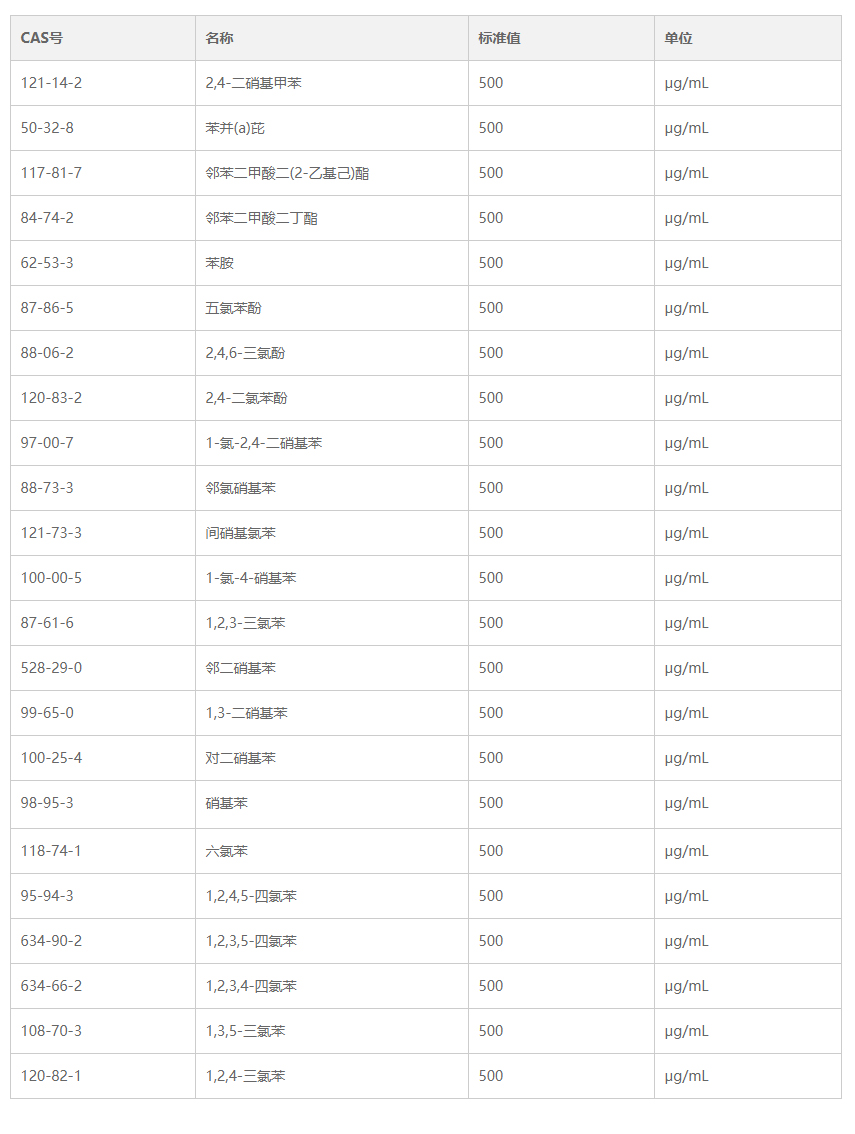 | CAS号 | 名称 | 标准值 | 单位 |
|---|---|---|---|
| 121-14-2 | 2,4-二硝基甲苯 | 500 | μg/mL |
| 50-32-8 | 苯并(a)芘 | 500 | μg/mL |
| 117-81-7 | 邻苯二甲酸二(2-乙基己)酯 | 500 | μg/mL |
| 84-74-2 | 邻苯二甲酸二丁酯 | 500 | μg/mL |
| 62-53-3 | 苯胺 | 500 | μg/mL |
| 87-86-5 | 五氯苯酚 | 500 | μg/mL |
| 88-06-2 | 2,4,6-三氯酚 | 500 | μg/mL |
| 120-83-2 | 2,4-二氯苯酚 | 500 | μg/mL |
| 97-00-7 | 1-氯-2,4-二硝基苯 | 500 | μg/mL |
| 88-73-3 | 邻氯硝基苯 | 500 | μg/mL |
| 121-73-3 | 间硝基氯苯 | 500 | μg/mL |
| 100-00-5 | 1-氯-4-硝基苯 | 500 | μg/mL |
| 87-61-6 | 1,2,3-三氯苯 | 500 | μg/mL |
| 528-29-0 | 邻二硝基苯 | 500 | μg/mL |
| 99-65-0 | 1,3-二硝基苯 | 500 | μg/mL |
| 100-25-4 | 对二硝基苯 | 500 | μg/mL |
| 98-95-3 | 硝基苯 | 500 | μg/mL |
| 118-74-1 | 六氯苯 | 500 | μg/mL |
| 95-94-3 | 1,2,4,5-四氯苯 | 500 | μg/mL |
| 634-90-2 | 1,2,3,5-四氯苯 | 500 | μg/mL |
| 634-66-2 | 1,2,3,4-四氯苯 | 500 | μg/mL |
| 108-70-3 | 1,3,5-三氯苯 | 500 | μg/mL |
| 120-82-1 | 1,2,4-三氯苯 | 500 | μg/mL |